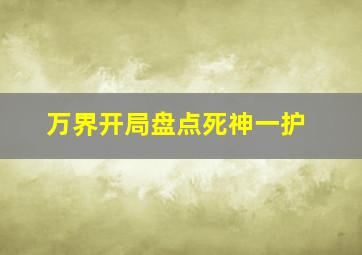 万界开局盘点死神一护